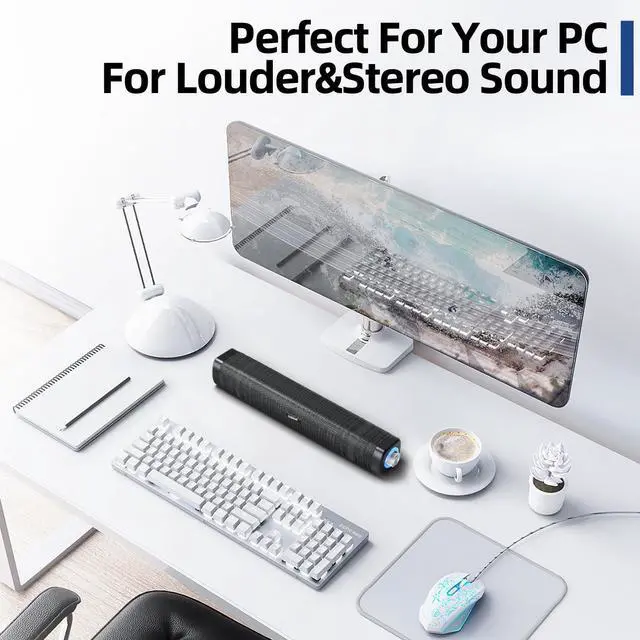 Perfect For Your PC
For Louder&Stereo Sound